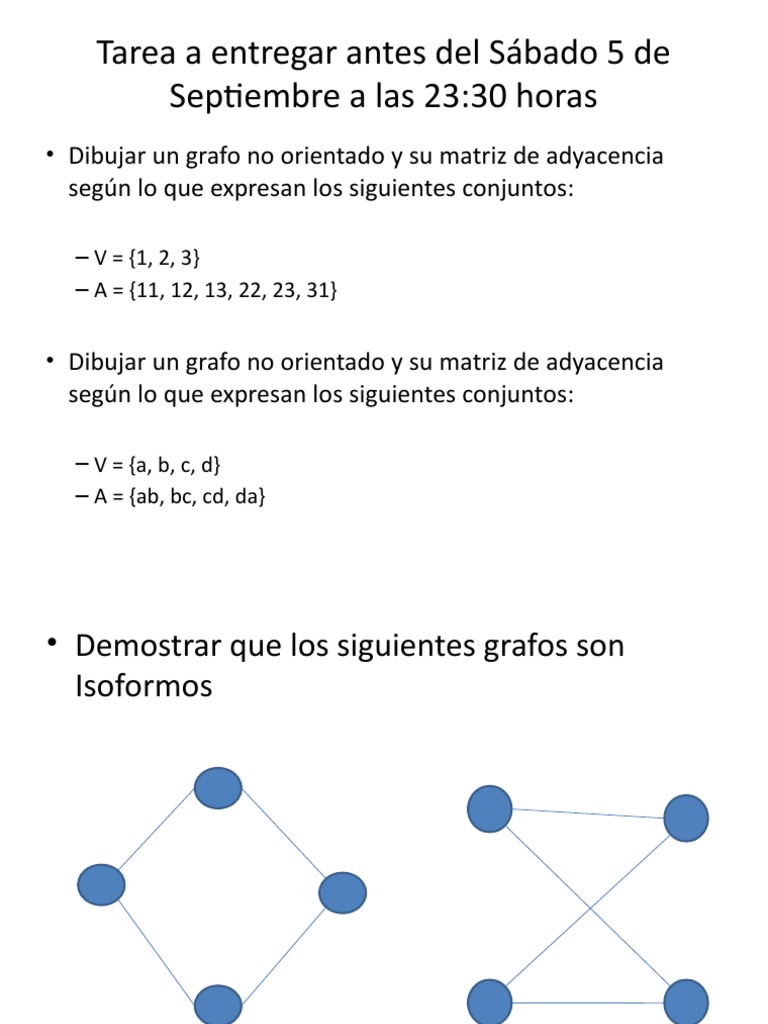 Tarea a entregar antes del Sábado 5 de Septiembre a las 23:30 horas

• Dibujar un grafo no orientado y su matriz de adyacencia según lo que expresan los siguientes conjuntos:

– V = {1, 2, 3}
– A = {11, 12, 13, 22, 23, 31}

• Dibujar un grafo no orientado y su matriz de adyacencia según lo que expresan los siguientes conjuntos:

– V = {a, b, c, d}
– A = {ab, bc, cd, da}

• Demostrar que los siguientes grafos son Isoformos